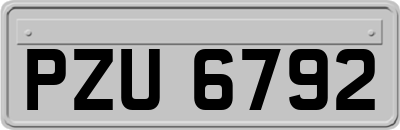 PZU 6792